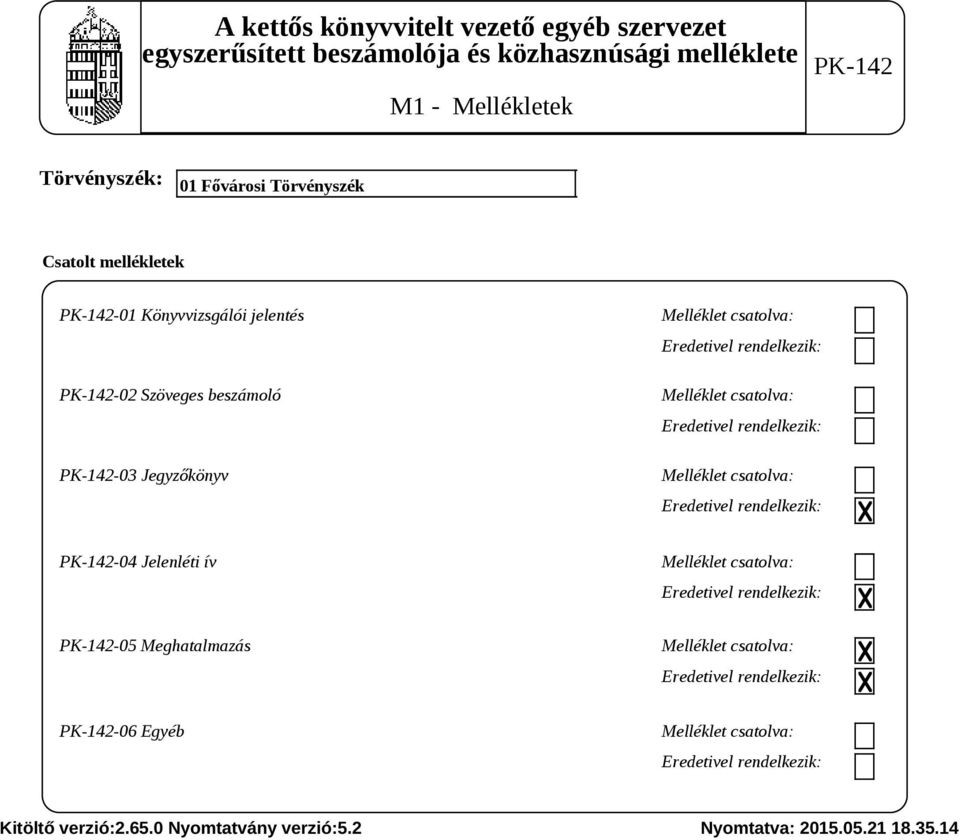 A kettős könyvvitelt vezető egyéb szervezet egyszerűsített beszámolója és közhasznúsági melléklete

PK-142

M1 - Mellékletek

Törvényszék: 01 Fővárosi Törvényszék

Csatolt mellékletek

PK-142-01 Könyvvizsgálói jelentés
Melléklet csatolva:
Eredetivel rendelkezik:

PK-142-02 Szöveges beszámoló
Melléklet csatolva:
Eredetivel rendelkezik:

PK-142-03 Jegyzőkönyv
Melléklet csatolva:
Eredetivel rendelkezik: X

PK-142-04 Jelenléti ív
Melléklet csatolva:
Eredetivel rendelkezik: X

PK-142-05 Meghatalmazás
Melléklet csatolva: X
Eredetivel rendelkezik: X

PK-142-06 Egyéb
Melléklet csatolva:
Eredetivel rendelkezik:

Kitöltő verzió:2.65.0 Nyomtatvány verzió:5.2

Nyomtatva: 2015.05.21 18.35.14